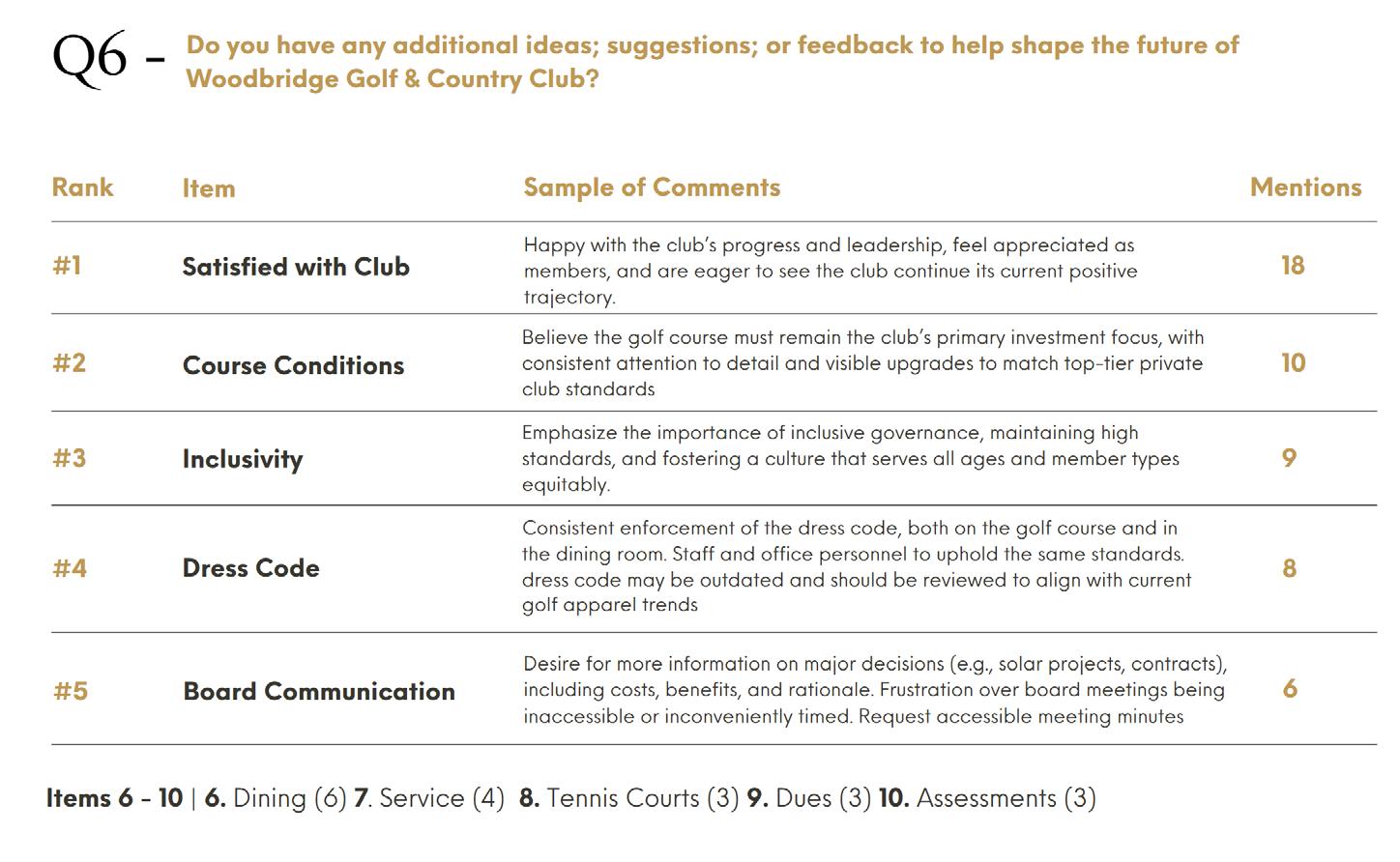 Q6 - Do you have any additional ideas; suggestions; or feedback to help shape the future of Woodbridge Golf & Country Club?

| Rank | Item | Sample of Comments | Mentions |
|---|---|---|---|
| #1 | Satisfied with Club | Happy with the club's progress and leadership, feel appreciated as members, and are eager to see the club continue its current positive trajectory. | 18 |
| #2 | Course Conditions | Believe the golf course must remain the club's primary investment focus, with consistent attention to detail and visible upgrades to match top-tier private club standards | 10 |
| #3 | Inclusivity | Emphasize the importance of inclusive governance, maintaining high standards, and fostering a culture that serves all ages and member types equitably. | 9 |
| #4 | Dress Code | Consistent enforcement of the dress code, both on the golf course and in the dining room. Staff and office personnel to uphold the same standards. dress code may be outdated and should be reviewed to align with current golf apparel trends | 8 |
| #5 | Board Communication | Desire for more information on major decisions (e.g., solar projects, contracts), including costs, benefits, and rationale. Frustration over board meetings being inaccessible or inconveniently timed. Request accessible meeting minutes | 6 |

Items 6 - 10 | 6. Dining (6) 7. Service (4) 8. Tennis Courts (3) 9. Dues (3) 10. Assessments (3)